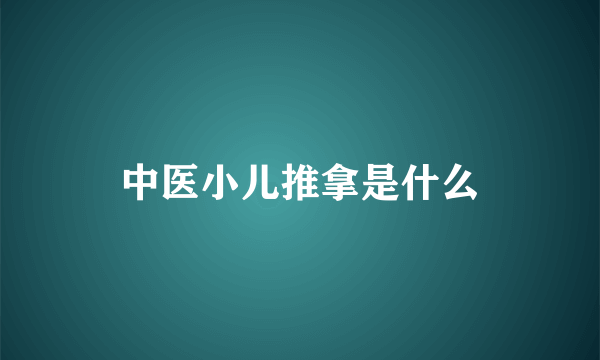 中医小儿推拿是什么